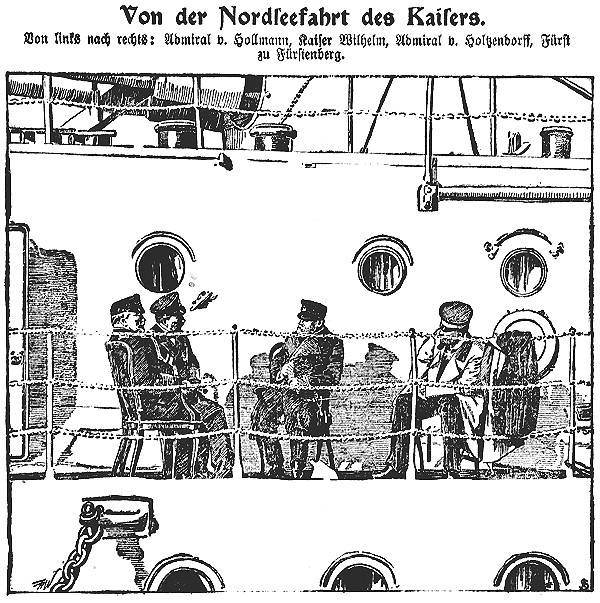 Von der Nordſeefahrt des Kaiſers.

Von links nach rechts: Admiral v. Hollmann, Kaiſer Wilhelm, Admiral v. Holtzendorff, Fürſt zu Fürſtenberg.